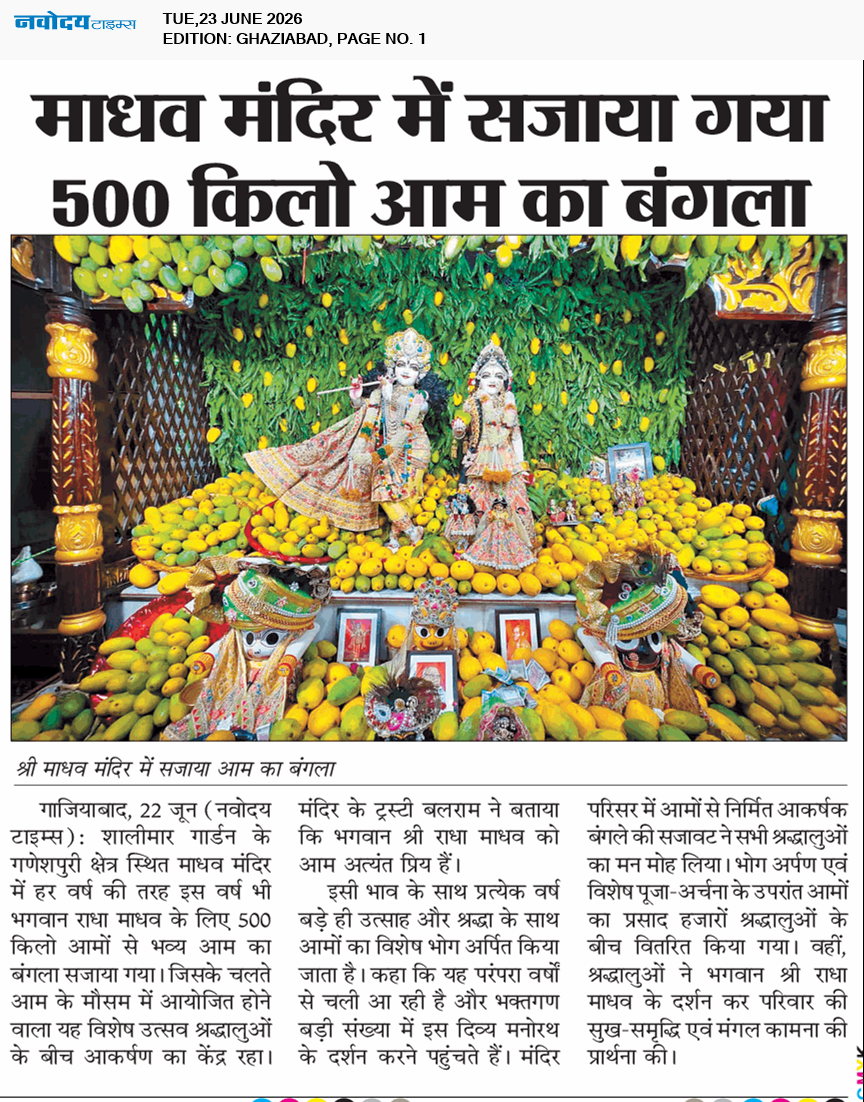 नवोदय टाइम्स TUE,23 JUNE 2026
EDITION: GHAZIABAD, PAGE NO. 1

माधव मंदिर में सजाया गया 500 किलो आम का बंगला

श्री माधव मंदिर में सजाया आम का बंगला

गाजियाबाद, 22 जून (नवोदय टाइम्स): शालीमार गार्डन के गणेशपुरी क्षेत्र स्थित माधव मंदिर में हर वर्ष की तरह इस वर्ष भी भगवान राधा माधव के लिए 500 किलो आमों से भव्य आम का बंगला सजाया गया। जिसके चलते आम के मौसम में आयोजित होने वाला यह विशेष उत्सव श्रद्धालुओं के बीच आकर्षण का केंद्र रहा। मंदिर के ट्रस्टी बलराम ने बताया कि भगवान श्री राधा माधव को आम अत्यंत प्रिय हैं।

इसी भाव के साथ प्रत्येक वर्ष बड़े ही उत्साह और श्रद्धा के साथ आमों का विशेष भोग अर्पित किया जाता है। कहा कि यह परंपरा वर्षों से चली आ रही है और भक्तगण बड़ी संख्या में इस दिव्य मनोरथ के दर्शन करने पहुंचते हैं। मंदिर परिसर में आमों से निर्मित आकर्षक बंगले की सजावट ने सभी श्रद्धालुओं का मन मोह लिया। भोग अर्पण एवं विशेष पूजा-अर्चना के उपरांत आमों का प्रसाद हजारों श्रद्धालुओं के बीच वितरित किया गया। वहीं, श्रद्धालुओं ने भगवान श्री राधा माधव के दर्शन कर परिवार की सुख-समृद्धि एवं मंगल कामना की प्रार्थना की।